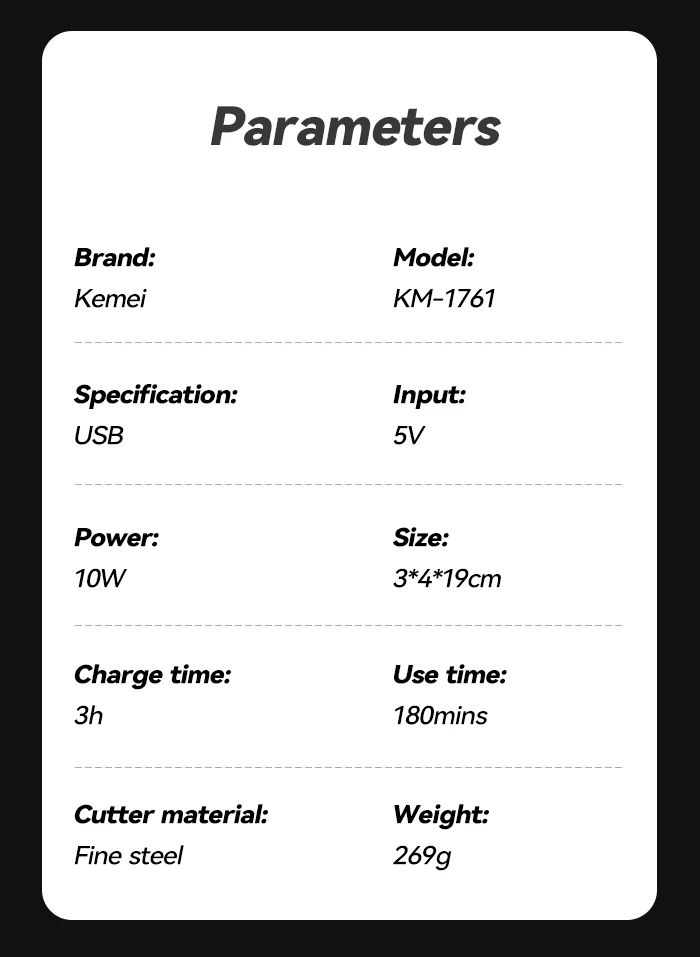 Parameters

Brand:
Kemei

Model:
KM-1761

Specification:
USB

Input:
5V

Power:
10W

Size:
3*4*19cm

Charge time:
3h

Use time:
180mins

Cutter material:
Fine steel

Weight:
269g